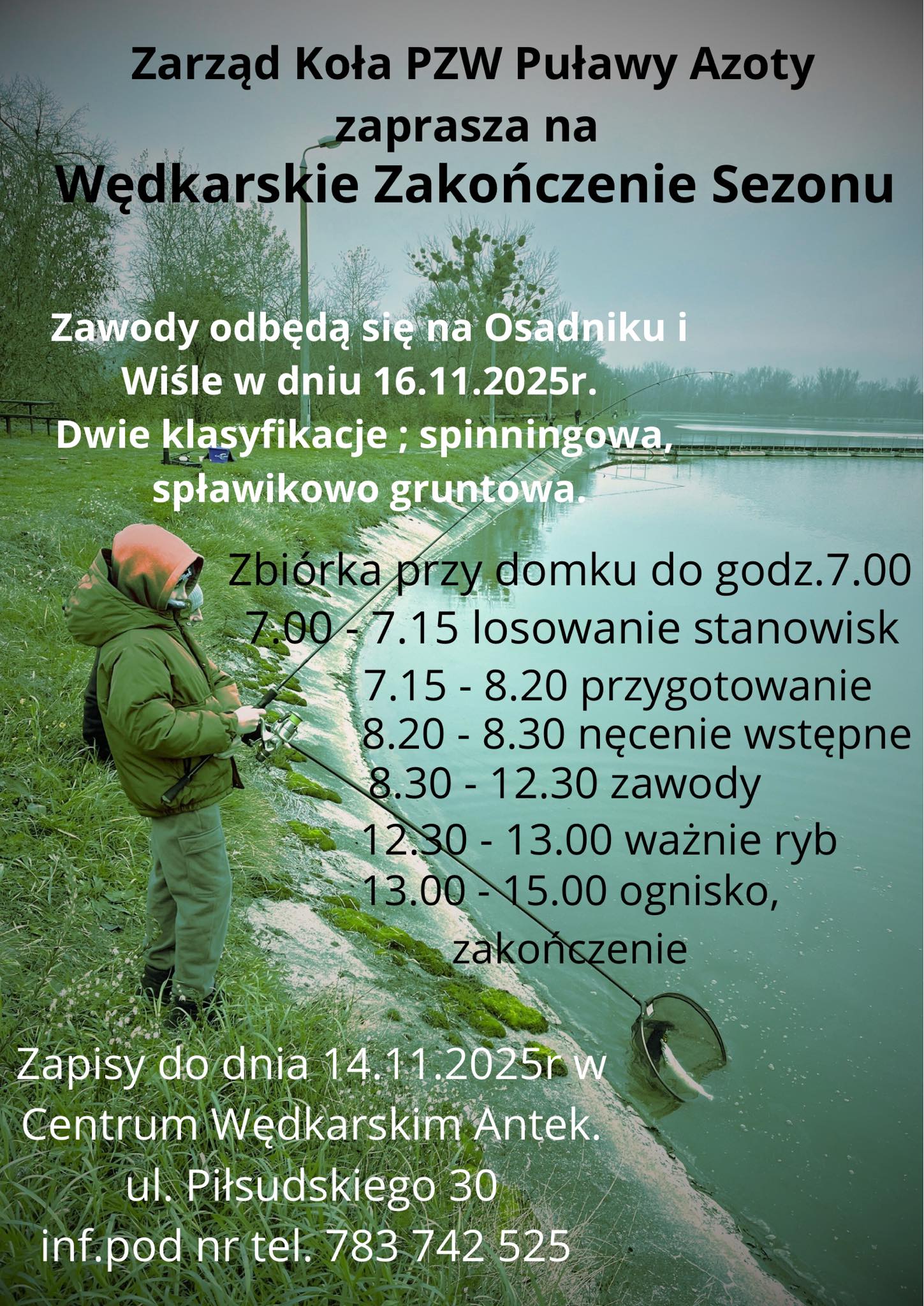 Zarząd Koła PZW Puławy Azoty
zaprasza na
Wędkarskie Zakończenie Sezonu

Zawody odbędą się na Osadniku i Wiśle w dniu 16.11.2025r.
Dwie klasyfikacje ; spinningowa, spławikowo gruntowa.

Zbiórka przy domku do godz.7.00
7.00 - 7.15 losowanie stanowisk
7.15 - 8.20 przygotowanie
8.20 - 8.30 nęcenie wstępne
8.30 - 12.30 zawody
12.30 - 13.00 ważnie ryb
13.00 - 15.00 ognisko, zakończenie

Zapisy do dnia 14.11.2025r w Centrum Wędkarskim Antek.
ul. Piłsudskiego 30
inf.pod nr tel. 783 742 525